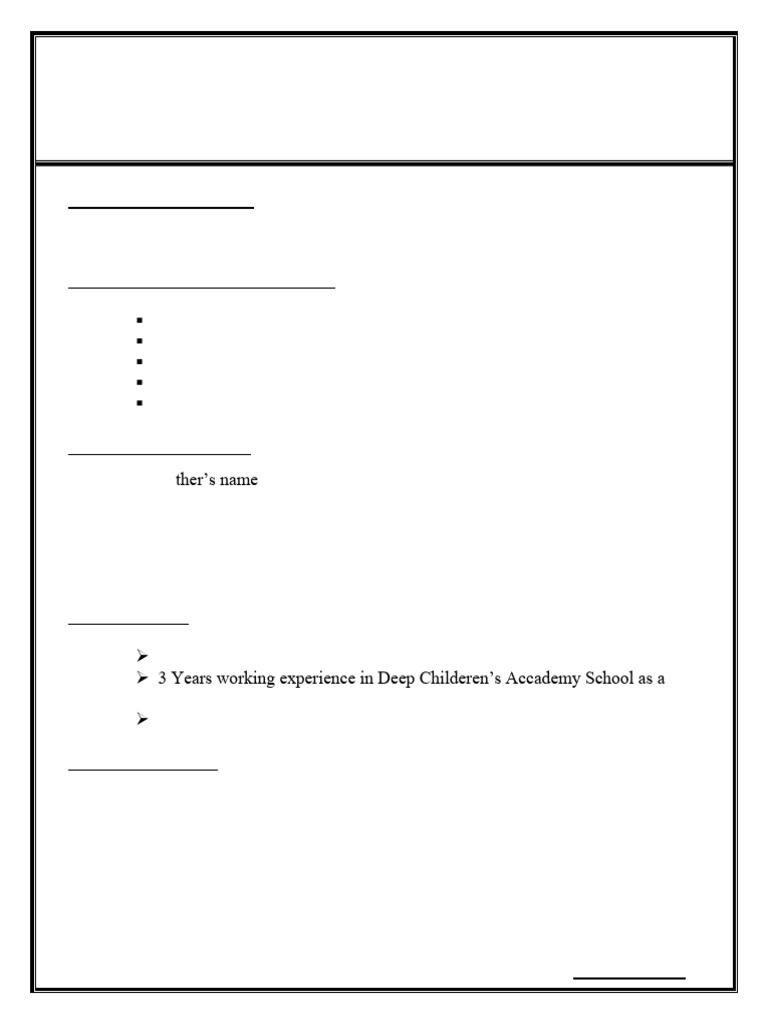 ther's name

3 Years working experience in Deep Childeren's Accademy School as a